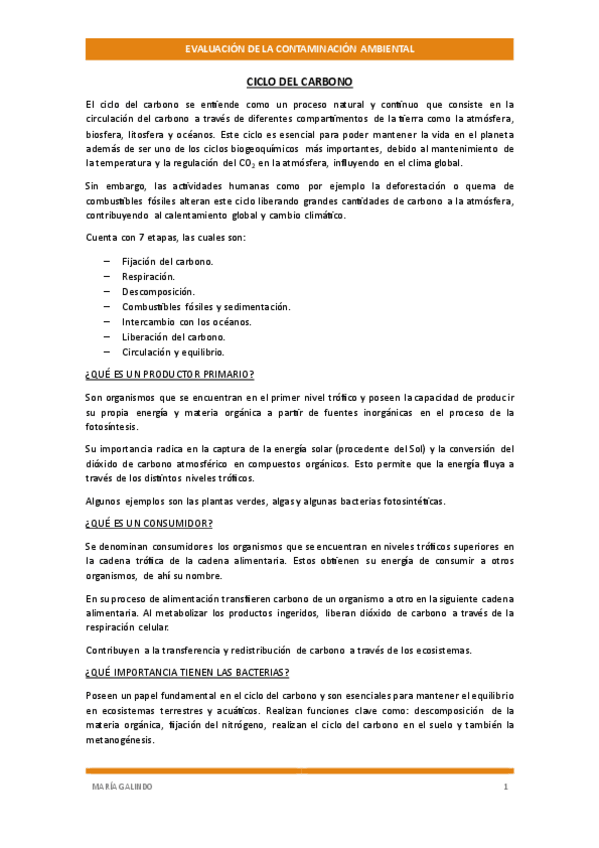 EVALUACIÓN DE LA CONTAMINACIÓN AMBIENTAL

CICLO DEL CARBONO

El ciclo del carbono se entiende como un proceso natural y continuo que consiste en la circulación del carbono a través de diferentes compartimentos de la tierra como la atmósfera, biosfera, litosfera y océanos. Este ciclo es esencial para poder mantener la vida en el planeta además de ser uno de los ciclos biogeoquímicos más importantes, debido al mantenimiento de la temperatura y la regulación del $CO_2$ en la atmósfera, influyendo en el clima global.

Sin embargo, las actividades humanas como por ejemplo la deforestación o quema de combustibles fósiles alteran este ciclo liberando grandes cantidades de carbono a la atmósfera, contribuyendo al calentamiento global y cambio climático.

Cuenta con 7 etapas, las cuales son:

– Fijación del carbono.
– Respiración.
– Descomposición.
– Combustibles fósiles y sedimentación.
– Intercambio con los océanos.
– Liberación del carbono.
– Circulación y equilibrio.

¿QUÉ ES UN PRODUCTOR PRIMARIO?

Son organismos que se encuentran en el primer nivel trófico y poseen la capacidad de producir su propia energía y materia orgánica a partir de fuentes inorgánicas en el proceso de la fotosíntesis.

Su importancia radica en la captura de la energía solar (procedente del Sol) y la conversión del dióxido de carbono atmosférico en compuestos orgánicos. Esto permite que la energía fluya a través de los distintos niveles tróficos.

Algunos ejemplos son las plantas verdes, algas y algunas bacterias fotosintéticas.

¿QUÉ ES UN CONSUMIDOR?

Se denominan consumidores los organismos que se encuentran en niveles tróficos superiores en la cadena trófica de la cadena alimentaria. Estos obtienen su energía de consumir a otros organismos, de ahí su nombre.

En su proceso de alimentación transfieren carbono de un organismo a otro en la siguiente cadena alimentaria. Al metabolizar los productos ingeridos, liberan dióxido de carbono a través de la respiración celular.

Contribuyen a la transferencia y redistribución de carbono a través de los ecosistemas.

¿QUÉ IMPORTANCIA TIENEN LAS BACTERIAS?

Poseen un papel fundamental en el ciclo del carbono y son esenciales para mantener el equilibrio en ecosistemas terrestres y acuáticos. Realizan funciones clave como: descomposición de la materia orgánica, fijación del nitrógeno, realizan el ciclo del carbono en el suelo y también la metanogénesis.

MARÍA GALINDO 1